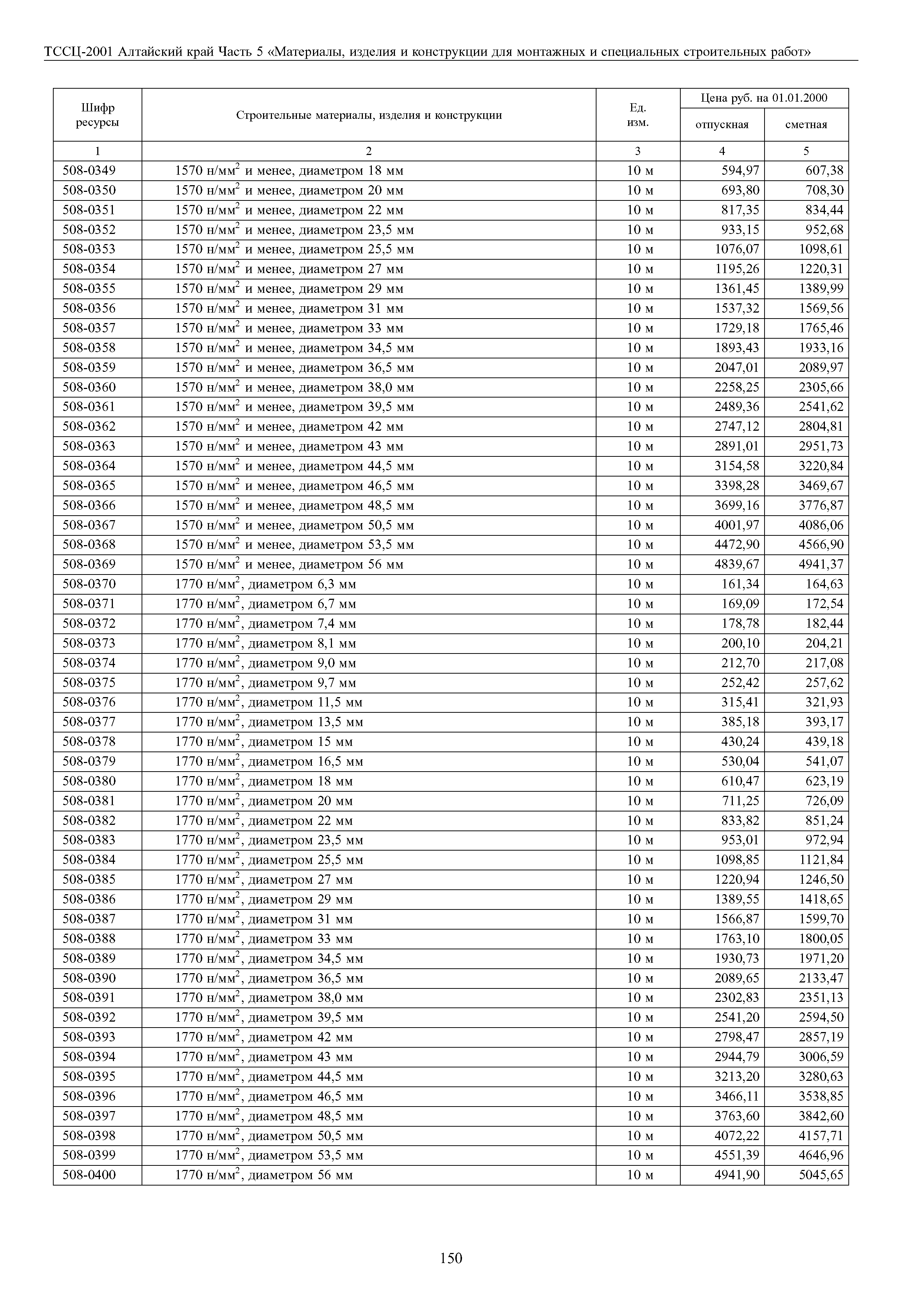 ТССЦ-2001 Алтайский край Часть 5 «Материалы, изделия и конструкции для монтажных и специальных строительных работ»

| Шифр ресурсы | Строительные материалы, изделия и конструкции | Ед. изм. | Цена руб. на 01.01.2000 отпускная | Цена руб. на 01.01.2000 сметная |
|---|---|---|---|---|
| 1 | 2 | 3 | 4 | 5 |
| 508-0349 | 1570 н/мм$^2$ и менее, диаметром 18 мм | 10 м | 594,97 | 607,38 |
| 508-0350 | 1570 н/мм$^2$ и менее, диаметром 20 мм | 10 м | 693,80 | 708,30 |
| 508-0351 | 1570 н/мм$^2$ и менее, диаметром 22 мм | 10 м | 817,35 | 834,44 |
| 508-0352 | 1570 н/мм$^2$ и менее, диаметром 23,5 мм | 10 м | 933,15 | 952,68 |
| 508-0353 | 1570 н/мм$^2$ и менее, диаметром 25,5 мм | 10 м | 1076,07 | 1098,61 |
| 508-0354 | 1570 н/мм$^2$ и менее, диаметром 27 мм | 10 м | 1195,26 | 1220,31 |
| 508-0355 | 1570 н/мм$^2$ и менее, диаметром 29 мм | 10 м | 1361,45 | 1389,99 |
| 508-0356 | 1570 н/мм$^2$ и менее, диаметром 31 мм | 10 м | 1537,32 | 1569,56 |
| 508-0357 | 1570 н/мм$^2$ и менее, диаметром 33 мм | 10 м | 1729,18 | 1765,46 |
| 508-0358 | 1570 н/мм$^2$ и менее, диаметром 34,5 мм | 10 м | 1893,43 | 1933,16 |
| 508-0359 | 1570 н/мм$^2$ и менее, диаметром 36,5 мм | 10 м | 2047,01 | 2089,97 |
| 508-0360 | 1570 н/мм$^2$ и менее, диаметром 38,0 мм | 10 м | 2258,25 | 2305,66 |
| 508-0361 | 1570 н/мм$^2$ и менее, диаметром 39,5 мм | 10 м | 2489,36 | 2541,62 |
| 508-0362 | 1570 н/мм$^2$ и менее, диаметром 42 мм | 10 м | 2747,12 | 2804,81 |
| 508-0363 | 1570 н/мм$^2$ и менее, диаметром 43 мм | 10 м | 2891,01 | 2951,73 |
| 508-0364 | 1570 н/мм$^2$ и менее, диаметром 44,5 мм | 10 м | 3154,58 | 3220,84 |
| 508-0365 | 1570 н/мм$^2$ и менее, диаметром 46,5 мм | 10 м | 3398,28 | 3469,67 |
| 508-0366 | 1570 н/мм$^2$ и менее, диаметром 48,5 мм | 10 м | 3699,16 | 3776,87 |
| 508-0367 | 1570 н/мм$^2$ и менее, диаметром 50,5 мм | 10 м | 4001,97 | 4086,06 |
| 508-0368 | 1570 н/мм$^2$ и менее, диаметром 53,5 мм | 10 м | 4472,90 | 4566,90 |
| 508-0369 | 1570 н/мм$^2$ и менее, диаметром 56 мм | 10 м | 4839,67 | 4941,37 |
| 508-0370 | 1770 н/мм$^2$, диаметром 6,3 мм | 10 м | 161,34 | 164,63 |
| 508-0371 | 1770 н/мм$^2$, диаметром 6,7 мм | 10 м | 169,09 | 172,54 |
| 508-0372 | 1770 н/мм$^2$, диаметром 7,4 мм | 10 м | 178,78 | 182,44 |
| 508-0373 | 1770 н/мм$^2$, диаметром 8,1 мм | 10 м | 200,10 | 204,21 |
| 508-0374 | 1770 н/мм$^2$, диаметром 9,0 мм | 10 м | 212,70 | 217,08 |
| 508-0375 | 1770 н/мм$^2$, диаметром 9,7 мм | 10 м | 252,42 | 257,62 |
| 508-0376 | 1770 н/мм$^2$, диаметром 11,5 мм | 10 м | 315,41 | 321,93 |
| 508-0377 | 1770 н/мм$^2$, диаметром 13,5 мм | 10 м | 385,18 | 393,17 |
| 508-0378 | 1770 н/мм$^2$, диаметром 15 мм | 10 м | 430,24 | 439,18 |
| 508-0379 | 1770 н/мм$^2$, диаметром 16,5 мм | 10 м | 530,04 | 541,07 |
| 508-0380 | 1770 н/мм$^2$, диаметром 18 мм | 10 м | 610,47 | 623,19 |
| 508-0381 | 1770 н/мм$^2$, диаметром 20 мм | 10 м | 711,25 | 726,09 |
| 508-0382 | 1770 н/мм$^2$, диаметром 22 мм | 10 м | 833,82 | 851,24 |
| 508-0383 | 1770 н/мм$^2$, диаметром 23,5 мм | 10 м | 953,01 | 972,94 |
| 508-0384 | 1770 н/мм$^2$, диаметром 25,5 мм | 10 м | 1098,85 | 1121,84 |
| 508-0385 | 1770 н/мм$^2$, диаметром 27 мм | 10 м | 1220,94 | 1246,50 |
| 508-0386 | 1770 н/мм$^2$, диаметром 29 мм | 10 м | 1389,55 | 1418,65 |
| 508-0387 | 1770 н/мм$^2$, диаметром 31 мм | 10 м | 1566,87 | 1599,70 |
| 508-0388 | 1770 н/мм$^2$, диаметром 33 мм | 10 м | 1763,10 | 1800,05 |
| 508-0389 | 1770 н/мм$^2$, диаметром 34,5 мм | 10 м | 1930,73 | 1971,20 |
| 508-0390 | 1770 н/мм$^2$, диаметром 36,5 мм | 10 м | 2089,65 | 2133,47 |
| 508-0391 | 1770 н/мм$^2$, диаметром 38,0 мм | 10 м | 2302,83 | 2351,13 |
| 508-0392 | 1770 н/мм$^2$, диаметром 39,5 мм | 10 м | 2541,20 | 2594,50 |
| 508-0393 | 1770 н/мм$^2$, диаметром 42 мм | 10 м | 2798,47 | 2857,19 |
| 508-0394 | 1770 н/мм$^2$, диаметром 43 мм | 10 м | 2944,79 | 3006,59 |
| 508-0395 | 1770 н/мм$^2$, диаметром 44,5 мм | 10 м | 3213,20 | 3280,63 |
| 508-0396 | 1770 н/мм$^2$, диаметром 46,5 мм | 10 м | 3466,11 | 3538,85 |
| 508-0397 | 1770 н/мм$^2$, диаметром 48,5 мм | 10 м | 3763,60 | 3842,60 |
| 508-0398 | 1770 н/мм$^2$, диаметром 50,5 мм | 10 м | 4072,22 | 4157,71 |
| 508-0399 | 1770 н/мм$^2$, диаметром 53,5 мм | 10 м | 4551,39 | 4646,96 |
| 508-0400 | 1770 н/мм$^2$, диаметром 56 мм | 10 м | 4941,90 | 5045,65 |

150